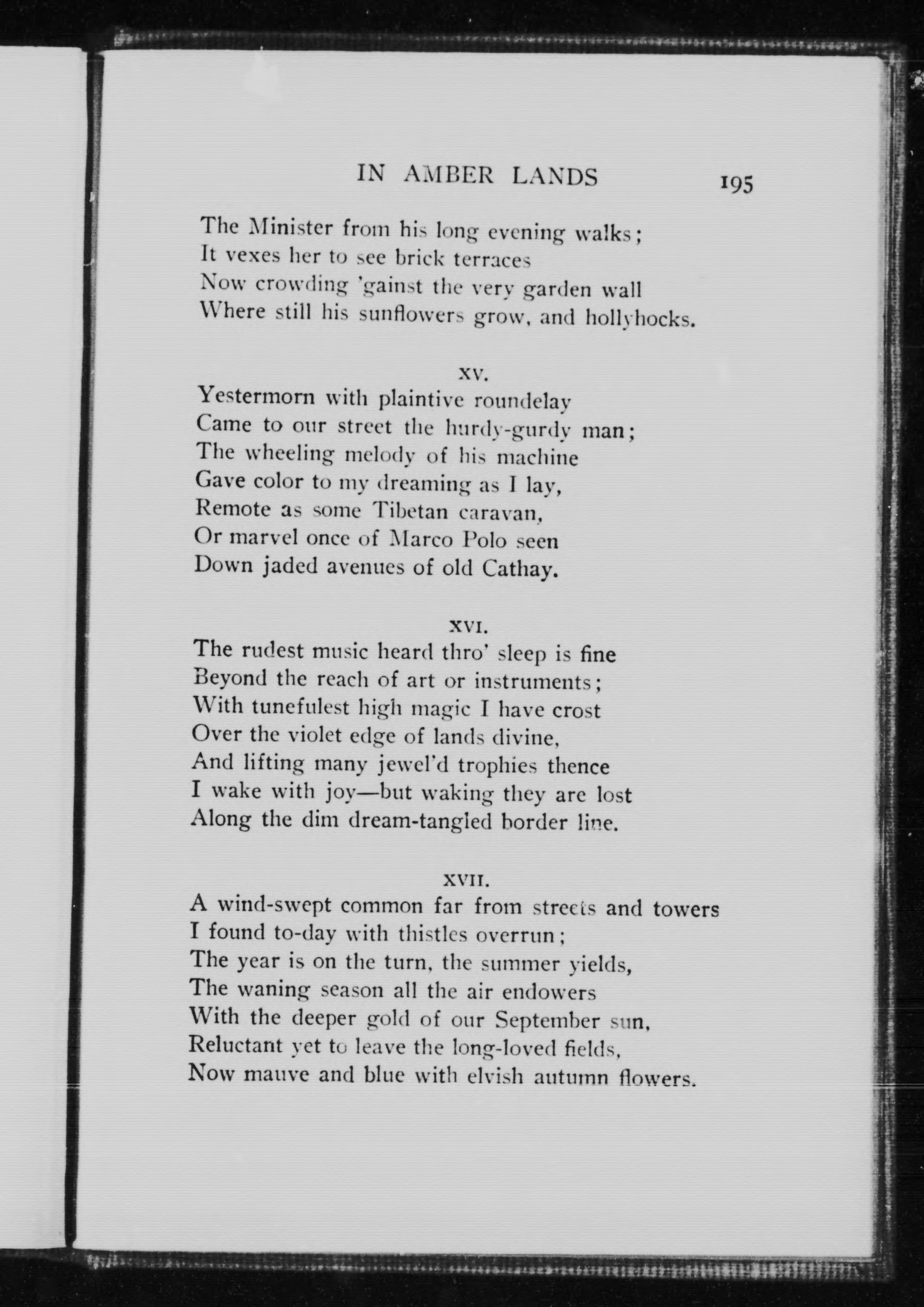 IN AMBER LANDS 195

The Minister from his long evening walks;
It vexes her to see brick terraces
Now crowding 'gainst the very garden wall
Where still his sunflowers grow, and hollyhocks.

XV.

Yestermorn with plaintive roundelay
Came to our street the hurdy-gurdy man;
The wheeling melody of his machine
Gave color to my dreaming as I lay,
Remote as some Tibetan caravan,
Or marvel once of Marco Polo seen
Down jaded avenues of old Cathay.

XVI.

The rudest music heard thro' sleep is fine
Beyond the reach of art or instruments;
With tunefulest high magic I have crost
Over the violet edge of lands divine,
And lifting many jewel'd trophies thence
I wake with joy—but waking they are lost
Along the dim dream-tangled border line.

XVII.

A wind-swept common far from streets and towers
I found to-day with thistles overrun;
The year is on the turn, the summer yields,
The waning season all the air endowers
With the deeper gold of our September sun,
Reluctant yet to leave the long-loved fields,
Now mauve and blue with elvish autumn flowers.